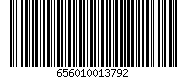 656010013792